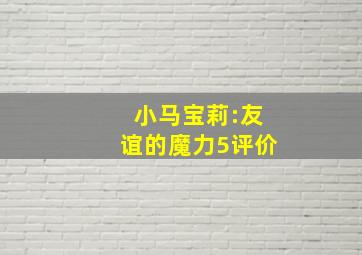 小马宝莉:友谊的魔力5评价